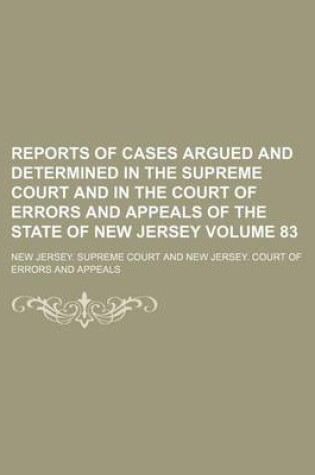 REPORTS OF CASES ARGUED AND DETERMINED IN THE SUPREME COURT AND IN THE COURT OF ERRORS AND APPEALS OF THE STATE OF NEW JERSEY VOLUME 83

NEW JERSEY. SUPREME COURT AND NEW JERSEY. COURT OF ERRORS AND APPEALS